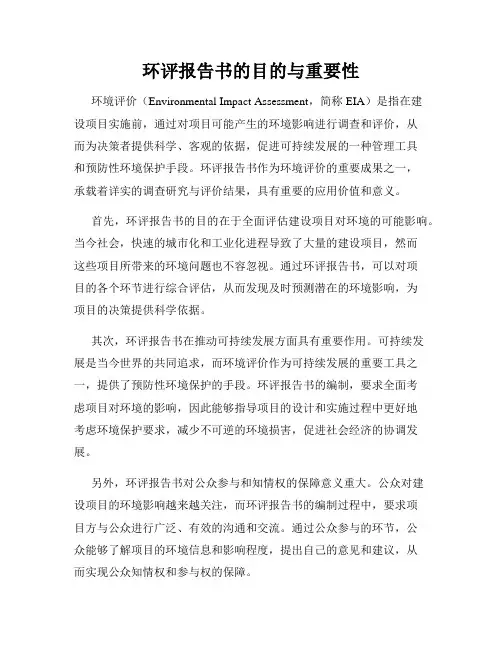 环评报告书的目的与重要性

环境评价（Environmental Impact Assessment，简称 EIA）是指在建设项目实施前，通过对项目可能产生的环境影响进行调查和评价，从而为决策者提供科学、客观的依据，促进可持续发展的一种管理工具和预防性环境保护手段。环评报告书作为环境评价的重要成果之一，承载着详实的调查研究与评价结果，具有重要的应用价值和意义。

首先，环评报告书的目的在于全面评估建设项目对环境的可能影响。当今社会，快速的城市化和工业化进程导致了大量的建设项目，然而这些项目所带来的环境问题也不容忽视。通过环评报告书，可以对项目的各个环节进行综合评估，从而发现及时预测潜在的环境影响，为项目的决策提供科学依据。

其次，环评报告书在推动可持续发展方面具有重要作用。可持续发展是当今世界的共同追求，而环境评价作为可持续发展的重要工具之一，提供了预防性环境保护的手段。环评报告书的编制，要求全面考虑项目对环境的影响，因此能够指导项目的设计和实施过程中更好地考虑环境保护要求，减少不可逆的环境损害，促进社会经济的协调发展。

另外，环评报告书对公众参与和知情权的保障意义重大。公众对建设项目的环境影响越来越关注，而环评报告书的编制过程中，要求项目方与公众进行广泛、有效的沟通和交流。通过公众参与的环节，公众能够了解项目的环境信息和影响程度，提出自己的意见和建议，从而实现公众知情权和参与权的保障。